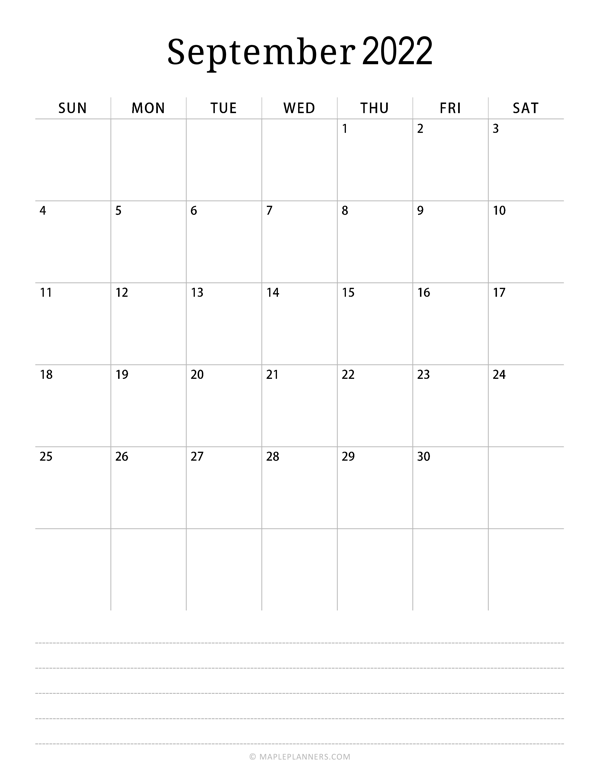 September 2022

| SUN | MON | TUE | WED | THU | FRI | SAT |
|---|---|---|---|---|---|---|
| | | | | 1 | 2 | 3 |
| 4 | 5 | 6 | 7 | 8 | 9 | 10 |
| 11 | 12 | 13 | 14 | 15 | 16 | 17 |
| 18 | 19 | 20 | 21 | 22 | 23 | 24 |
| 25 | 26 | 27 | 28 | 29 | 30 | |
| | | | | | | |

© MAPLEPLANNERS.COM